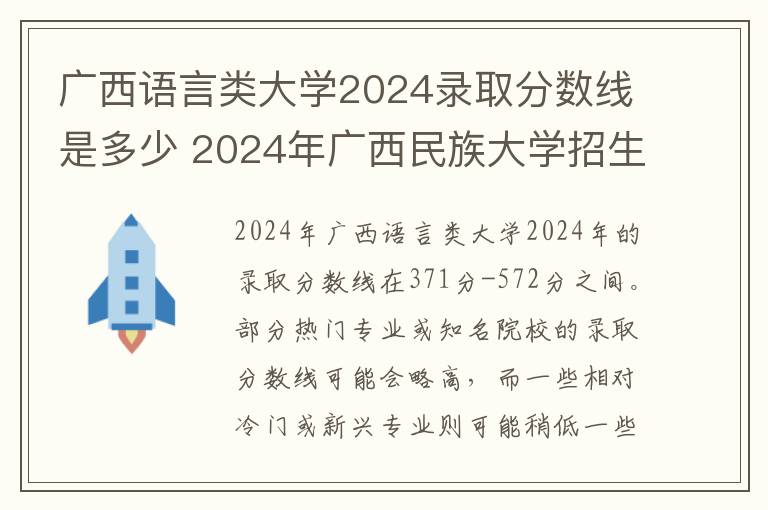 广西语言类大学2024录取分数线是多少 2024年广西民族大学招生

2024年广西语言类大学2024年的录取分数线在371分-572分之间。部分热门专业或知名院校的录取分数线可能会略高，而一些相对冷门或新兴专业则可能稍低一些